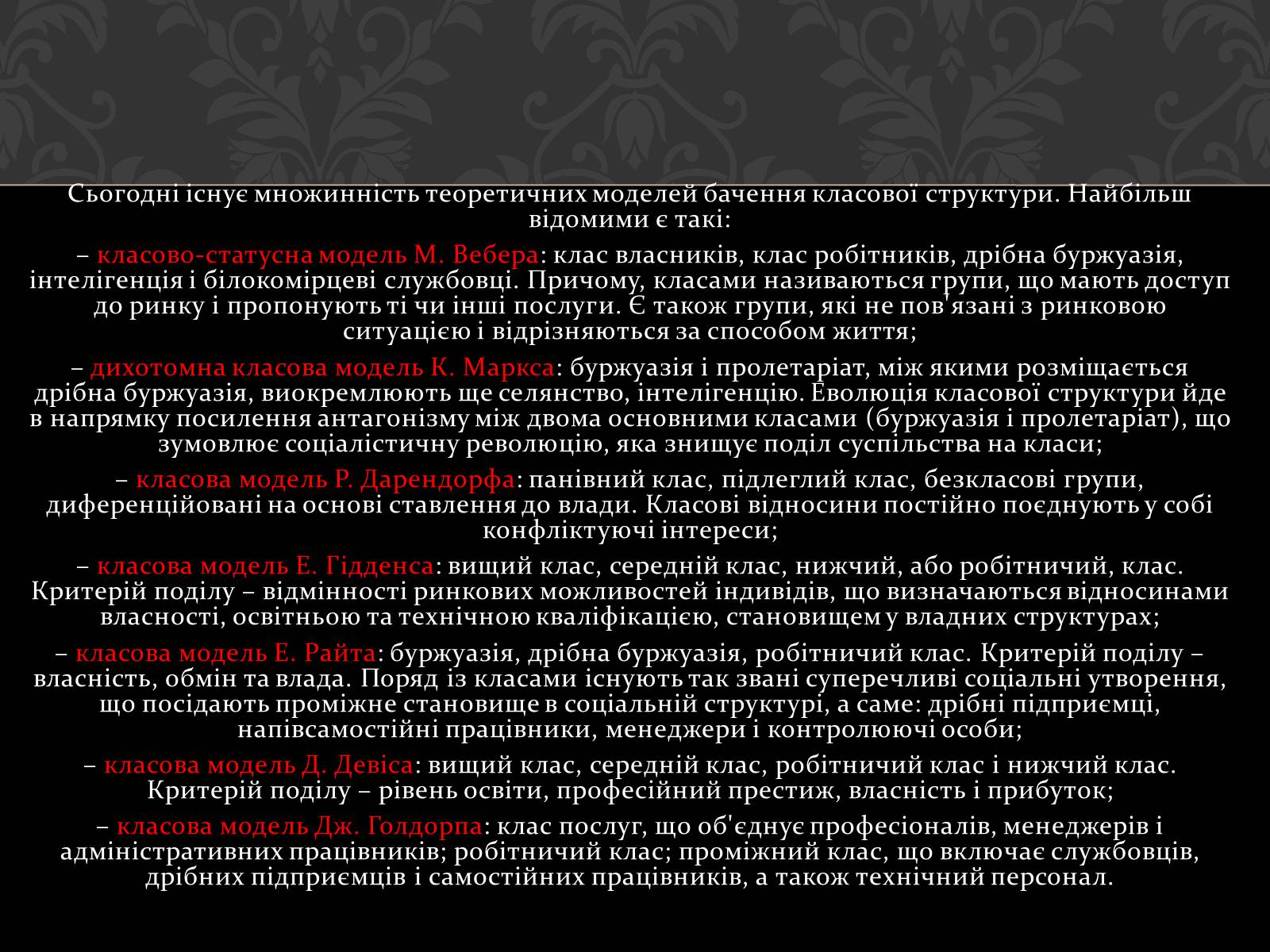 Сьогодні існує множинність теоретичних моделей бачення класової структури. Найбільш відомими є такі:

– класово-статусна модель М. Вебера: клас власників, клас робітників, дрібна буржуазія, інтелігенція і білокомірцеві службовці. Причому, класами називаються групи, що мають доступ до ринку і пропонують ті чи інші послуги. Є також групи, які не пов'язані з ринковою ситуацією і відрізняються за способом життя;

– дихотомна класова модель К. Маркса: буржуазія і пролетаріат, між якими розміщається дрібна буржуазія, виокремлюють ще селянство, інтелігенцію. Еволюція класової структури йде в напрямку посилення антагонізму між двома основними класами (буржуазія і пролетаріат), що зумовлює соціалістичну революцію, яка знищує поділ суспільства на класи;

– класова модель Р. Дарендорфа: панівний клас, підлеглий клас, безкласові групи, диференційовані на основі ставлення до влади. Класові відносини постійно поєднують у собі конфліктуючі інтереси;

– класова модель Е. Гідденса: вищий клас, середній клас, нижчий, або робітничий, клас. Критерій поділу – відмінності ринкових можливостей індивідів, що визначаються відносинами власності, освітньою та технічною кваліфікацією, становищем у владних структурах;

– класова модель Е. Райта: буржуазія, дрібна буржуазія, робітничий клас. Критерій поділу – власність, обмін та влада. Поряд із класами існують так звані суперечливі соціальні утворення, що посідають проміжне становище в соціальній структурі, а саме: дрібні підприємці, напівсамостійні працівники, менеджери і контролюючі особи;

– класова модель Д. Девіса: вищий клас, середній клас, робітничий клас і нижчий клас. Критерій поділу – рівень освіти, професійний престиж, власність і прибуток;

– класова модель Дж. Голдорпа: клас послуг, що об'єднує професіоналів, менеджерів і адміністративних працівників; робітничий клас; проміжний клас, що включає службовців, дрібних підприємців і самостійних працівників, а також технічний персонал.